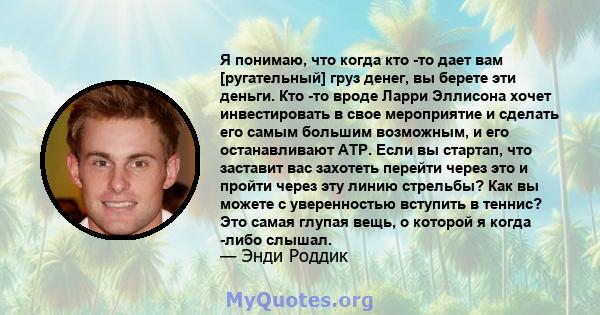 Я понимаю, что когда кто -то дает вам [ругательный] груз денег, вы берете эти деньги. Кто -то вроде Ларри Эллисона хочет инвестировать в свое мероприятие и сделать его самым большим возможным, и его останавливают ATP. Если вы стартап, что заставит вас захотеть перейти через это и пройти через эту линию стрельбы? Как вы можете с уверенностью вступить в теннис? Это самая глупая вещь, о которой я когда -либо слышал.
— Энди Роддик

MyQuotes.org